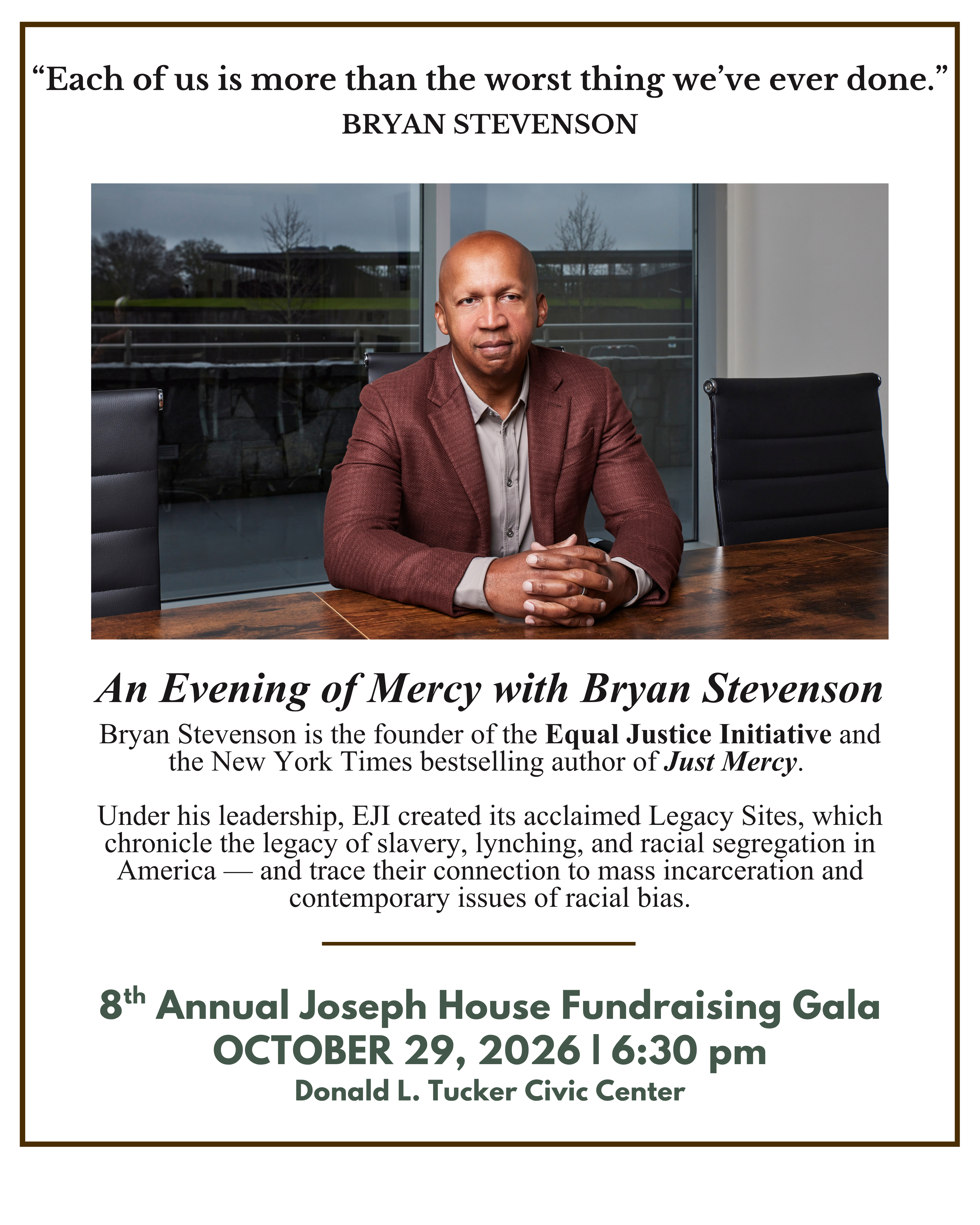 “Each of us is more than the worst thing we’ve ever done.”
BRYAN STEVENSON

An Evening of Mercy with Bryan Stevenson

Bryan Stevenson is the founder of the Equal Justice Initiative and the New York Times bestselling author of Just Mercy.

Under his leadership, EJI created its acclaimed Legacy Sites, which chronicle the legacy of slavery, lynching, and racial segregation in America — and trace their connection to mass incarceration and contemporary issues of racial bias.

8th Annual Joseph House Fundraising Gala
OCTOBER 29, 2026 | 6:30 pm
Donald L. Tucker Civic Center